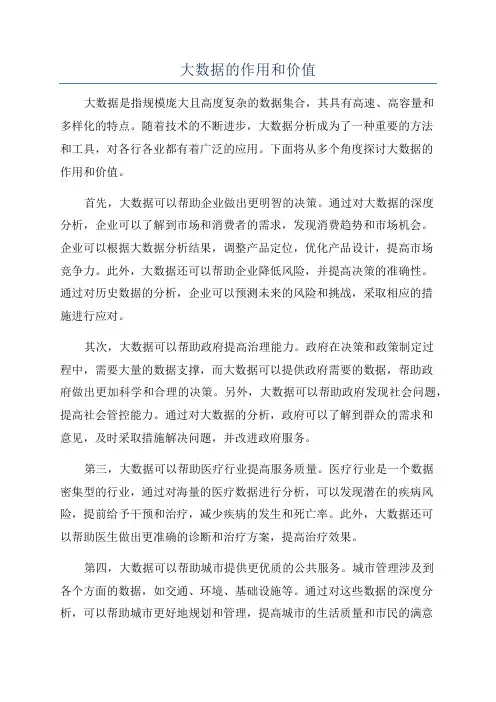 大数据的作用和价值

大数据是指规模庞大且高度复杂的数据集合，其具有高速、高容量和多样化的特点。随着技术的不断进步，大数据分析成为了一种重要的方法和工具，对各行各业都有着广泛的应用。下面将从多个角度探讨大数据的作用和价值。

首先，大数据可以帮助企业做出更明智的决策。通过对大数据的深度分析，企业可以了解到市场和消费者的需求，发现消费趋势和市场机会。企业可以根据大数据分析结果，调整产品定位，优化产品设计，提高市场竞争力。此外，大数据还可以帮助企业降低风险，并提高决策的准确性。通过对历史数据的分析，企业可以预测未来的风险和挑战，采取相应的措施进行应对。

其次，大数据可以帮助政府提高治理能力。政府在决策和政策制定过程中，需要大量的数据支撑，而大数据可以提供政府需要的数据，帮助政府做出更加科学和合理的决策。另外，大数据可以帮助政府发现社会问题，提高社会管控能力。通过对大数据的分析，政府可以了解到群众的需求和意见，及时采取措施解决问题，并改进政府服务。

第三，大数据可以帮助医疗行业提高服务质量。医疗行业是一个数据密集型的行业，通过对海量的医疗数据进行分析，可以发现潜在的疾病风险，提前给予干预和治疗，减少疾病的发生和死亡率。此外，大数据还可以帮助医生做出更准确的诊断和治疗方案，提高治疗效果。

第四，大数据可以帮助城市提供更优质的公共服务。城市管理涉及到各个方面的数据，如交通、环境、基础设施等。通过对这些数据的深度分析，可以帮助城市更好地规划和管理，提高城市的生活质量和市民的满意